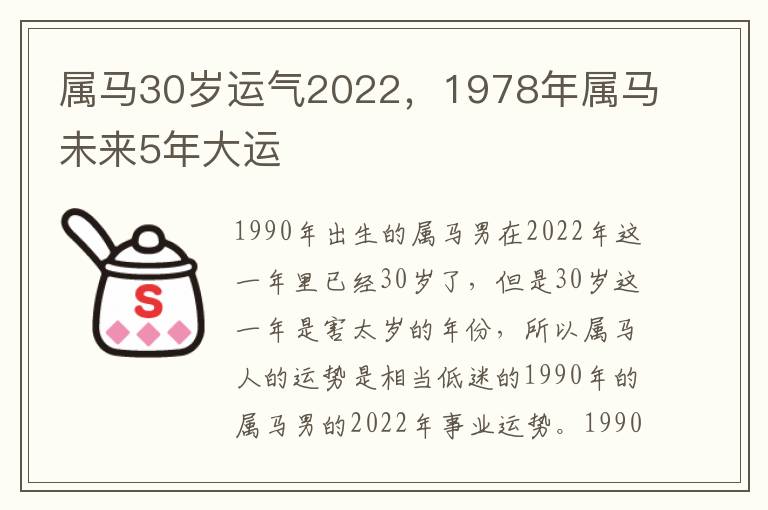 属马30岁运气2022，1978年属马未来5年大运

S

1990年出生的属马男在2022年这一年里已经30岁了，但是30岁这一年是害太岁的年份，所以属马人的运势是相当低迷的1990年的属马男的2022年事业运势。1990